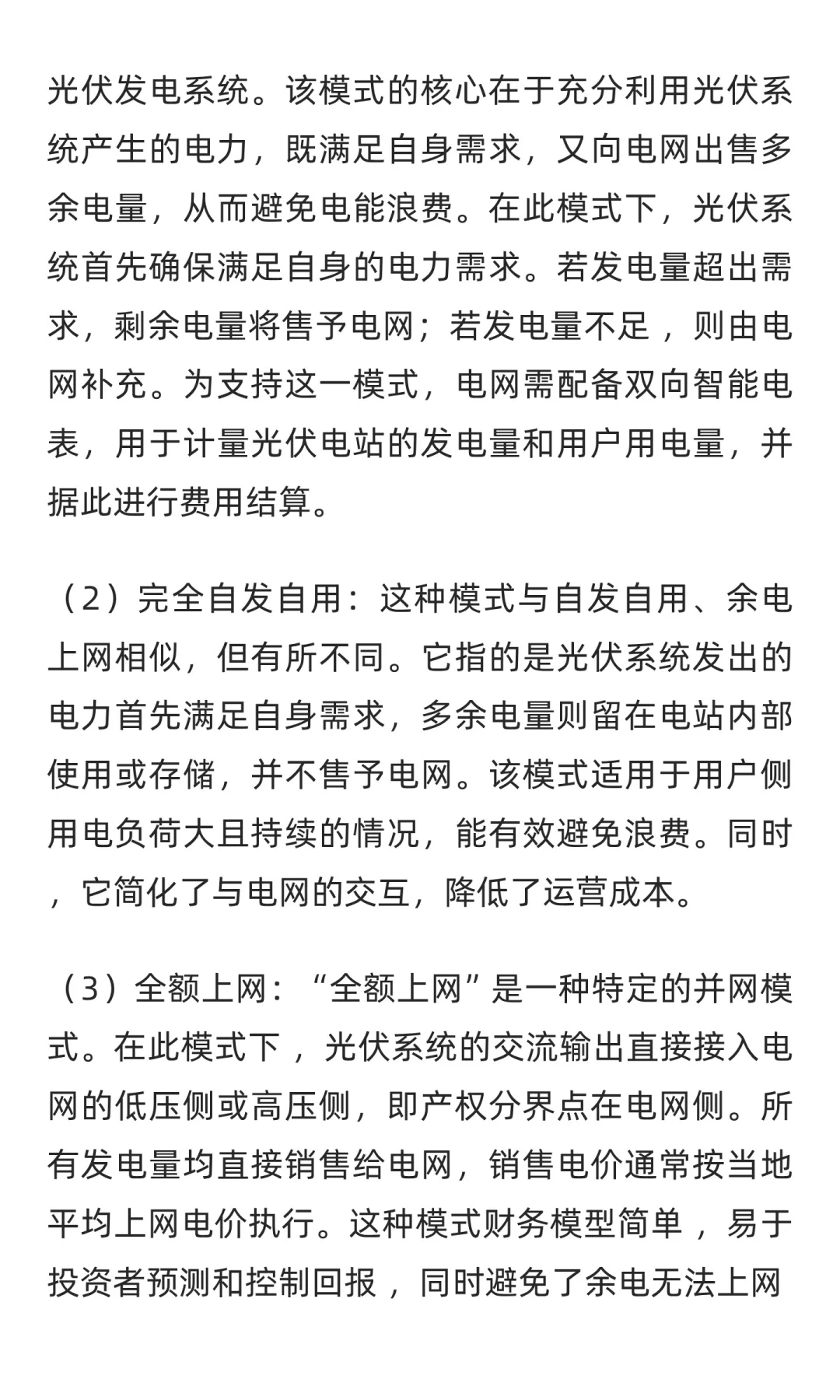 光伏发电系统。该模式的核心在于充分利用光伏系统产生的电力，既满足自身需求，又向电网出售多余电量，从而避免电能浪费。在此模式下，光伏系统首先确保满足自身的电力需求。若发电量超出需求，剩余电量将售予电网；若发电量不足，则由电网补充。为支持这一模式，电网需配备双向智能电表，用于计量光伏电站的发电量和用户用电量，并据此进行费用结算。

（2）完全自发自用：这种模式与自发自用、余电上网相似，但有所不同。它指的是光伏系统发出的电力首先满足自身需求，多余电量则留在电站内部使用或存储，并不售予电网。该模式适用于用户侧用电负荷大且持续的情况，能有效避免浪费。同时，它简化了与电网的交互，降低了运营成本。

（3）全额上网：“全额上网”是一种特定的并网模式。在此模式下，光伏系统的交流输出直接接入电网的低压侧或高压侧，即产权分界点在电网侧。所有发电量均直接销售给电网，销售电价通常按当地平均上网电价执行。这种模式财务模型简单，易于投资者预测和控制回报，同时避免了余电无法上网